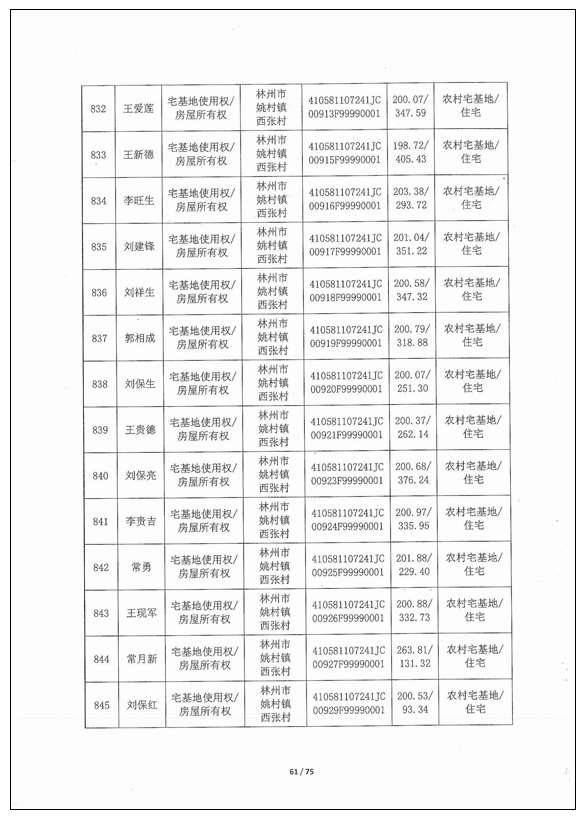 | 832 | 王爱莲 | 宅基地使用权/房屋所有权 | 林州市姚村镇西张村 | 410581107241JC00913F99990001 | 200.07/347.59 | 农村宅基地/住宅 |
|---|---|---|---|---|---|---|
| 833 | 王新德 | 宅基地使用权/房屋所有权 | 林州市姚村镇西张村 | 410581107241JC00915F99990001 | 198.72/405.43 | 农村宅基地/住宅 |
| 834 | 李旺生 | 宅基地使用权/房屋所有权 | 林州市姚村镇西张村 | 410581107241JC00916F99990001 | 203.38/293.72 | 农村宅基地/住宅 |
| 835 | 刘建锋 | 宅基地使用权/房屋所有权 | 林州市姚村镇西张村 | 410581107241JC00917F99990001 | 201.04/351.22 | 农村宅基地/住宅 |
| 836 | 刘祥生 | 宅基地使用权/房屋所有权 | 林州市姚村镇西张村 | 410581107241JC00918F99990001 | 200.58/347.32 | 农村宅基地/住宅 |
| 837 | 郭相成 | 宅基地使用权/房屋所有权 | 林州市姚村镇西张村 | 410581107241JC00919F99990001 | 200.79/318.88 | 农村宅基地/住宅 |
| 838 | 刘保生 | 宅基地使用权/房屋所有权 | 林州市姚村镇西张村 | 410581107241JC00920F99990001 | 200.07/251.30 | 农村宅基地/住宅 |
| 839 | 王贵德 | 宅基地使用权/房屋所有权 | 林州市姚村镇西张村 | 410581107241JC00921F99990001 | 200.37/262.14 | 农村宅基地/住宅 |
| 840 | 刘保亮 | 宅基地使用权/房屋所有权 | 林州市姚村镇西张村 | 410581107241JC00923F99990001 | 200.68/376.24 | 农村宅基地/住宅 |
| 841 | 李贵吉 | 宅基地使用权/房屋所有权 | 林州市姚村镇西张村 | 410581107241JC00924F99990001 | 200.97/335.95 | 农村宅基地/住宅 |
| 842 | 常勇 | 宅基地使用权/房屋所有权 | 林州市姚村镇西张村 | 410581107241JC00925F99990001 | 201.88/229.40 | 农村宅基地/住宅 |
| 843 | 王现军 | 宅基地使用权/房屋所有权 | 林州市姚村镇西张村 | 410581107241JC00926F99990001 | 200.88/332.73 | 农村宅基地/住宅 |
| 844 | 常月新 | 宅基地使用权/房屋所有权 | 林州市姚村镇西张村 | 410581107241JC00927F99990001 | 263.81/131.32 | 农村宅基地/住宅 |
| 845 | 刘保红 | 宅基地使用权/房屋所有权 | 林州市姚村镇西张村 | 410581107241JC00929F99990001 | 200.53/93.34 | 农村宅基地/住宅 |

61 / 75